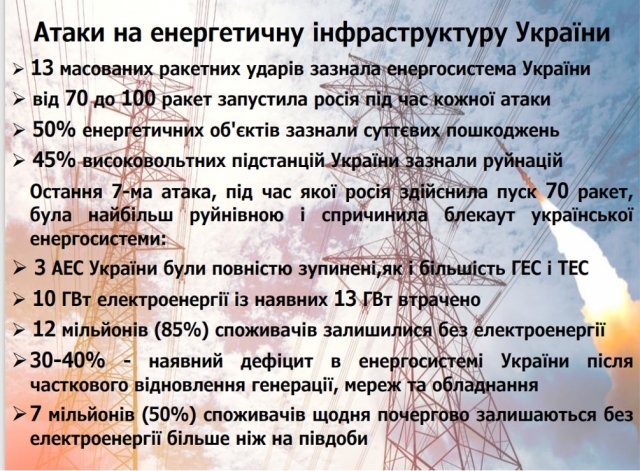 Атаки на енергетичну інфраструктуру України

➢ 13 масованих ракетних ударів зазнала енергосистема України

➢ від 70 до 100 ракет запустила росія під час кожної атаки

➢ 50% енергетичних об'єктів зазнали суттєвих пошкоджень

➢ 45% високовольтних підстанцій України зазнали руйнацій

Остання 7-ма атака, під час якої росія здійснила пуск 70 ракет, була найбільш руйнівною і спричинила блекаут української енергосистеми:

➢ 3 АЕС України були повністю зупинені,як і більшість ГЕС і ТЕС

➢ 10 ГВт електроенергії із наявних 13 ГВт втрачено

➢ 12 мільйонів (85%) споживачів залишилися без електроенергії

➢ 30-40% - наявний дефіцит в енергосистемі України після часткового відновлення генерації, мереж та обладнання

➢ 7 мільйонів (50%) споживачів щодня почергово залишаються без електроенергії більше ніж на півдоби